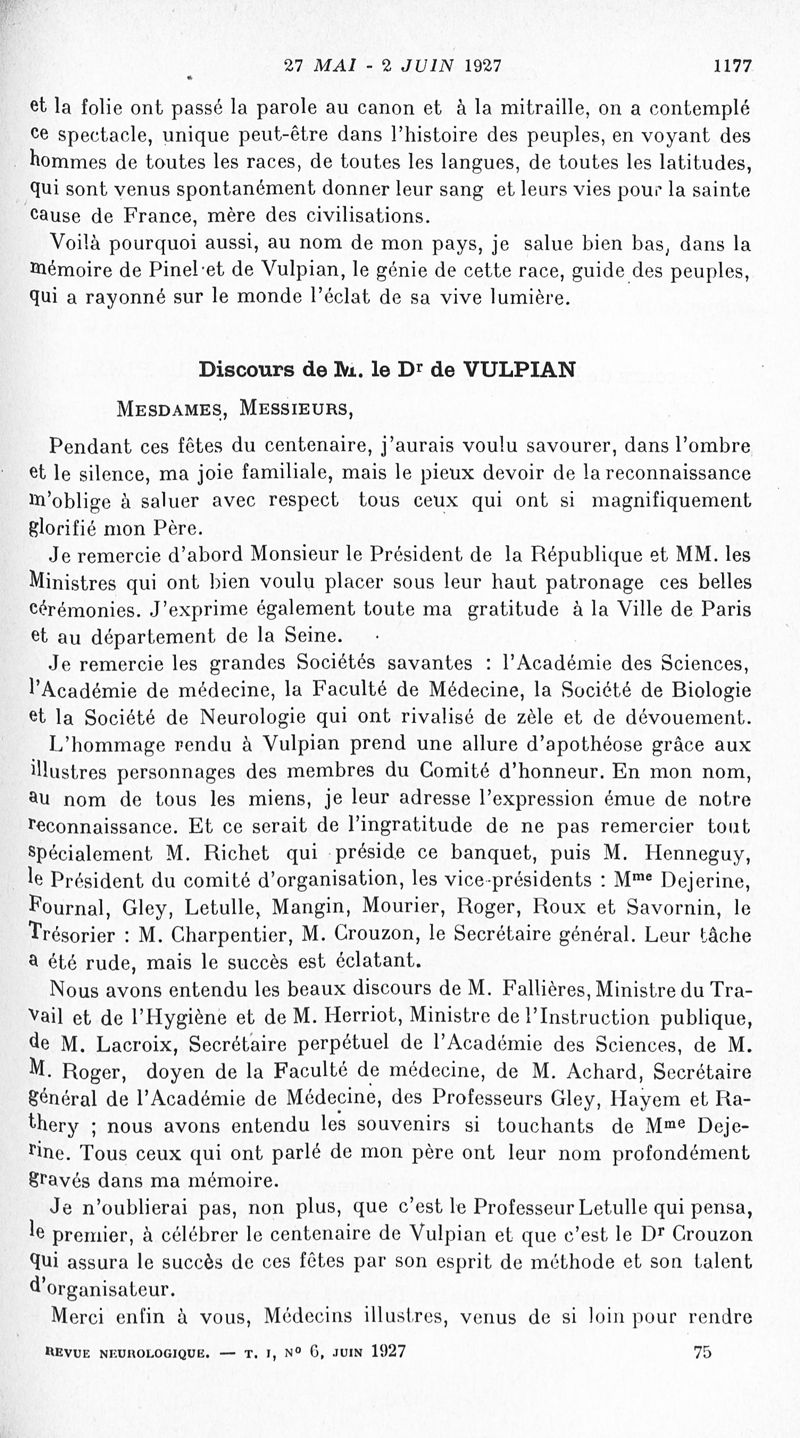 27 MAI - 2 JUIN 1927 1177

et la folie ont passé la parole au canon et à la mitraille, on a contemplé ce spectacle, unique peut-être dans l'histoire des peuples, en voyant des hommes de toutes les races, de toutes les langues, de toutes les latitudes, qui sont venus spontanément donner leur sang et leurs vies pour la sainte cause de France, mère des civilisations.

Voilà pourquoi aussi, au nom de mon pays, je salue bien bas, dans la mémoire de Pinel et de Vulpian, le génie de cette race, guide des peuples, qui a rayonné sur le monde l'éclat de sa vive lumière.

Discours de M. le Dr de VULPIAN

MESDAMES, MESSIEURS,

Pendant ces fêtes du centenaire, j'aurais voulu savourer, dans l'ombre et le silence, ma joie familiale, mais le pieux devoir de la reconnaissance m'oblige à saluer avec respect tous ceux qui ont si magnifiquement glorifié mon Père.

Je remercie d'abord Monsieur le Président de la République et MM. les Ministres qui ont bien voulu placer sous leur haut patronage ces belles cérémonies. J'exprime également toute ma gratitude à la Ville de Paris et au département de la Seine.

Je remercie les grandes Sociétés savantes : l'Académie des Sciences, l'Académie de médecine, la Faculté de Médecine, la Société de Biologie et la Société de Neurologie qui ont rivalisé de zèle et de dévouement.

L'hommage rendu à Vulpian prend une allure d'apothéose grâce aux illustres personnages des membres du Comité d'honneur. En mon nom, au nom de tous les miens, je leur adresse l'expression émue de notre reconnaissance. Et ce serait de l'ingratitude de ne pas remercier tout spécialement M. Richet qui préside ce banquet, puis M. Henneguy, le Président du comité d'organisation, les vice-présidents : Mme Dejerine, Fournal, Gley, Letulle, Mangin, Mourier, Roger, Roux et Savornin, le Trésorier : M. Charpentier, M. Crouzon, le Secrétaire général. Leur tâche a été rude, mais le succès est éclatant.

Nous avons entendu les beaux discours de M. Fallières, Ministre du Travail et de l'Hygiène et de M. Herriot, Ministre de l'Instruction publique, de M. Lacroix, Secrétaire perpétuel de l'Académie des Sciences, de M. M. Roger, doyen de la Faculté de médecine, de M. Achard, Secrétaire général de l'Académie de Médecine, des Professeurs Gley, Hayem et Rathery ; nous avons entendu les souvenirs si touchants de Mme Dejerine. Tous ceux qui ont parlé de mon père ont leur nom profondément gravés dans ma mémoire.

Je n'oublierai pas, non plus, que c'est le Professeur Letulle qui pensa, le premier, à célébrer le centenaire de Vulpian et que c'est le Dr Crouzon qui assura le succès de ces fêtes par son esprit de méthode et son talent d'organisateur.

Merci enfin à vous, Médecins illustres, venus de si loin pour rendre

REVUE NEUROLOGIQUE. — T. I, No 6, JUIN 1927 75